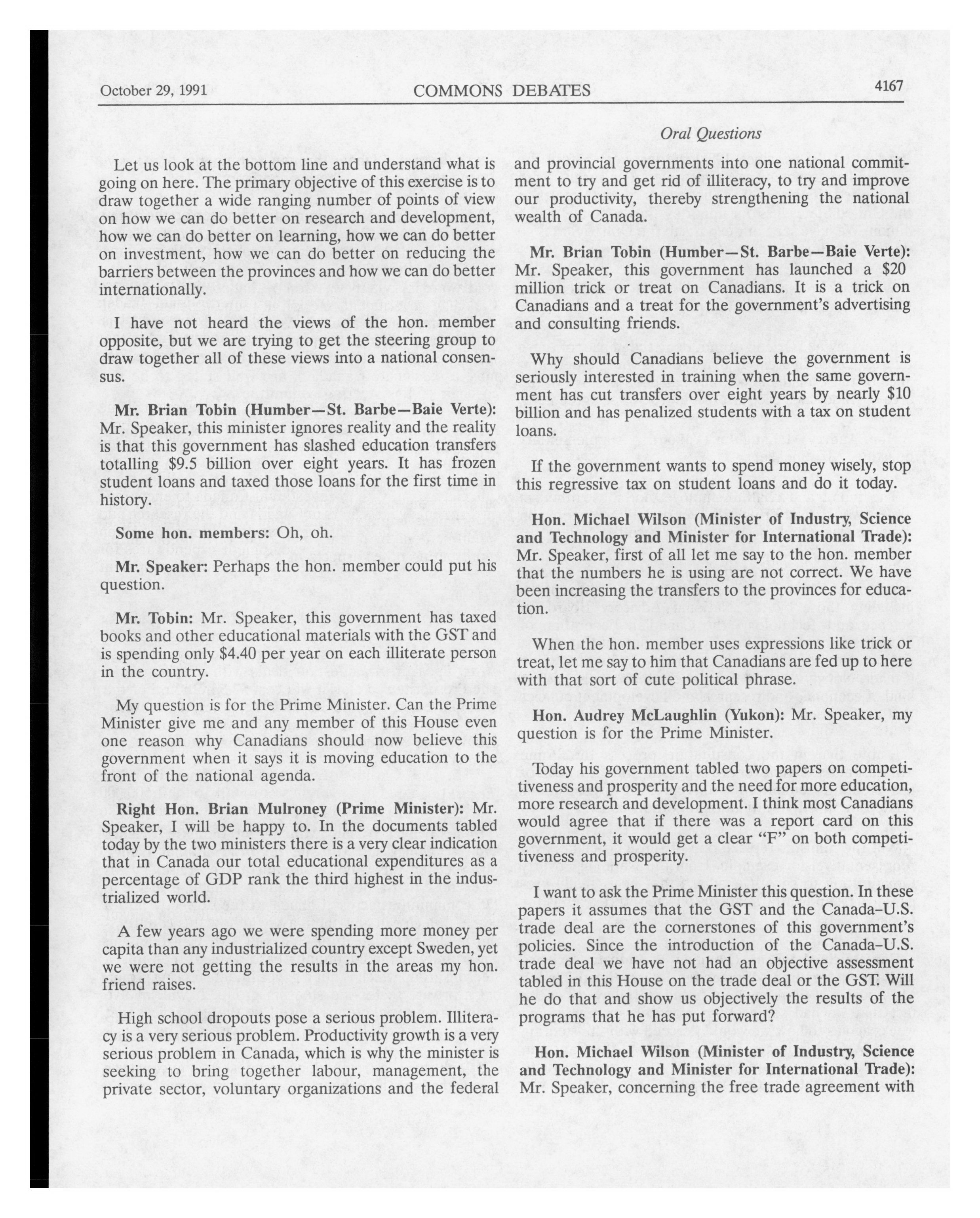 October 29, 1991 COMMONS DEBATES 4167

Oral Questions

Let us look at the bottom line and understand what is going on here. The primary objective of this exercise is to draw together a wide ranging number of points of view on how we can do better on research and development, how we can do better on learning, how we can do better on investment, how we can do better on reducing the barriers between the provinces and how we can do better internationally.

I have not heard the views of the hon. member opposite, but we are trying to get the steering group to draw together all of these views into a national consensus.

Mr. Brian Tobin (Humber—St. Barbe—Baie Verte): Mr. Speaker, this minister ignores reality and the reality is that this government has slashed education transfers totalling $9.5 billion over eight years. It has frozen student loans and taxed those loans for the first time in history.

Some hon. members: Oh, oh.

Mr. Speaker: Perhaps the hon. member could put his question.

Mr. Tobin: Mr. Speaker, this government has taxed books and other educational materials with the GST and is spending only $4.40 per year on each illiterate person in the country.

My question is for the Prime Minister. Can the Prime Minister give me and any member of this House even one reason why Canadians should now believe this government when it says it is moving education to the front of the national agenda.

Right Hon. Brian Mulroney (Prime Minister): Mr. Speaker, I will be happy to. In the documents tabled today by the two ministers there is a very clear indication that in Canada our total educational expenditures as a percentage of GDP rank the third highest in the industrialized world.

A few years ago we were spending more money per capita than any industrialized country except Sweden, yet we were not getting the results in the areas my hon. friend raises.

High school dropouts pose a serious problem. Illiteracy is a very serious problem. Productivity growth is a very serious problem in Canada, which is why the minister is seeking to bring together labour, management, the private sector, voluntary organizations and the federal and provincial governments into one national commitment to try and get rid of illiteracy, to try and improve our productivity, thereby strengthening the national wealth of Canada.

Mr. Brian Tobin (Humber—St. Barbe—Baie Verte): Mr. Speaker, this government has launched a $20 million trick or treat on Canadians. It is a trick on Canadians and a treat for the government's advertising and consulting friends.

Why should Canadians believe the government is seriously interested in training when the same government has cut transfers over eight years by nearly $10 billion and has penalized students with a tax on student loans.

If the government wants to spend money wisely, stop this regressive tax on student loans and do it today.

Hon. Michael Wilson (Minister of Industry, Science and Technology and Minister for International Trade): Mr. Speaker, first of all let me say to the hon. member that the numbers he is using are not correct. We have been increasing the transfers to the provinces for education.

When the hon. member uses expressions like trick or treat, let me say to him that Canadians are fed up to here with that sort of cute political phrase.

Hon. Audrey McLaughlin (Yukon): Mr. Speaker, my question is for the Prime Minister.

Today his government tabled two papers on competitiveness and prosperity and the need for more education, more research and development. I think most Canadians would agree that if there was a report card on this government, it would get a clear "F" on both competitiveness and prosperity.

I want to ask the Prime Minister this question. In these papers it assumes that the GST and the Canada–U.S. trade deal are the cornerstones of this government's policies. Since the introduction of the Canada–U.S. trade deal we have not had an objective assessment tabled in this House on the trade deal or the GST. Will he do that and show us objectively the results of the programs that he has put forward?

Hon. Michael Wilson (Minister of Industry, Science and Technology and Minister for International Trade): Mr. Speaker, concerning the free trade agreement with